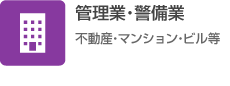 管理業・警備業

不動産・マンション・ビル等